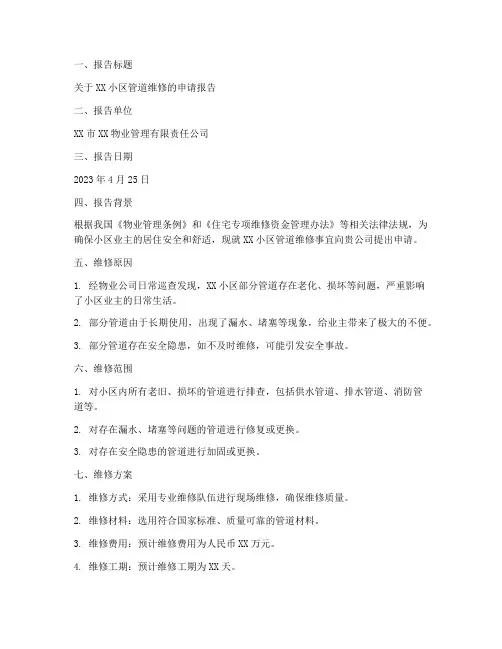 一、报告标题

关于 XX 小区管道维修的申请报告

二、报告单位

XX 市 XX 物业管理有限责任公司

三、报告日期

2023 年 4 月 25 日

四、报告背景

根据我国《物业管理条例》和《住宅专项维修资金管理办法》等相关法律法规，为确保小区业主的居住安全和舒适，现就 XX 小区管道维修事宜向贵公司提出申请。

五、维修原因

1. 经物业公司日常巡查发现，XX 小区部分管道存在老化、损坏等问题，严重影响了小区业主的日常生活。

2. 部分管道由于长期使用，出现了漏水、堵塞等现象，给业主带来了极大的不便。

3. 部分管道存在安全隐患，如不及时维修，可能引发安全事故。

六、维修范围

1. 对小区内所有老旧、损坏的管道进行排查，包括供水管道、排水管道、消防管道等。

2. 对存在漏水、堵塞等问题的管道进行修复或更换。

3. 对存在安全隐患的管道进行加固或更换。

七、维修方案

1. 维修方式：采用专业维修队伍进行现场维修，确保维修质量。

2. 维修材料：选用符合国家标准、质量可靠的管道材料。

3. 维修费用：预计维修费用为人民币 XX 万元。

4. 维修工期：预计维修工期为 XX 天。